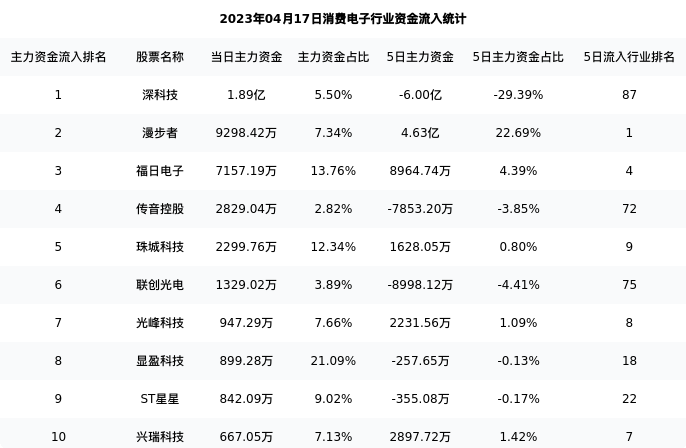 2023年04月17日消费电子行业资金流入统计

| 主力资金流入排名 | 股票名称 | 当日主力资金 | 主力资金占比 | 5日主力资金 | 5日主力资金占比 | 5日流入行业排名 |
|---|---|---|---|---|---|---|
| 1 | 深科技 | 1.89亿 | 5.50% | -6.00亿 | -29.39% | 87 |
| 2 | 漫步者 | 9298.42万 | 7.34% | 4.63亿 | 22.69% | 1 |
| 3 | 福日电子 | 7157.19万 | 13.76% | 8964.74万 | 4.39% | 4 |
| 4 | 传音控股 | 2829.04万 | 2.82% | -7853.20万 | -3.85% | 72 |
| 5 | 珠城科技 | 2299.76万 | 12.34% | 1628.05万 | 0.80% | 9 |
| 6 | 联创光电 | 1329.02万 | 3.89% | -8998.12万 | -4.41% | 75 |
| 7 | 光峰科技 | 947.29万 | 7.66% | 2231.56万 | 1.09% | 8 |
| 8 | 显盈科技 | 899.28万 | 21.09% | -257.65万 | -0.13% | 18 |
| 9 | ST星星 | 842.09万 | 9.02% | -355.08万 | -0.17% | 22 |
| 10 | 兴瑞科技 | 667.05万 | 7.13% | 2897.72万 | 1.42% | 7 |